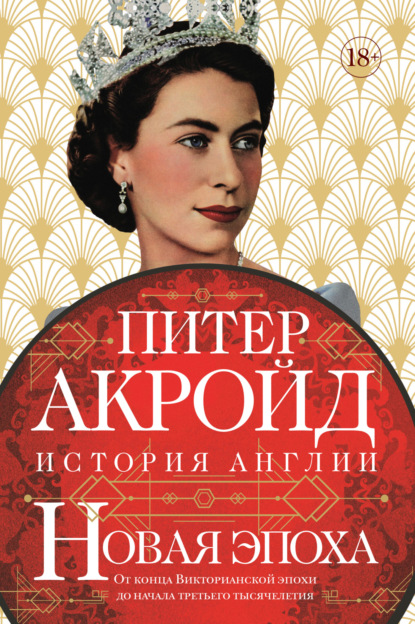 18+

ПИТЕР
АКРОЙД

ИСТОРИЯ АНГЛИИ

НОВАЯ ЭПОХА

От конца Викторианской эпохи до начала третьего тысячелетия